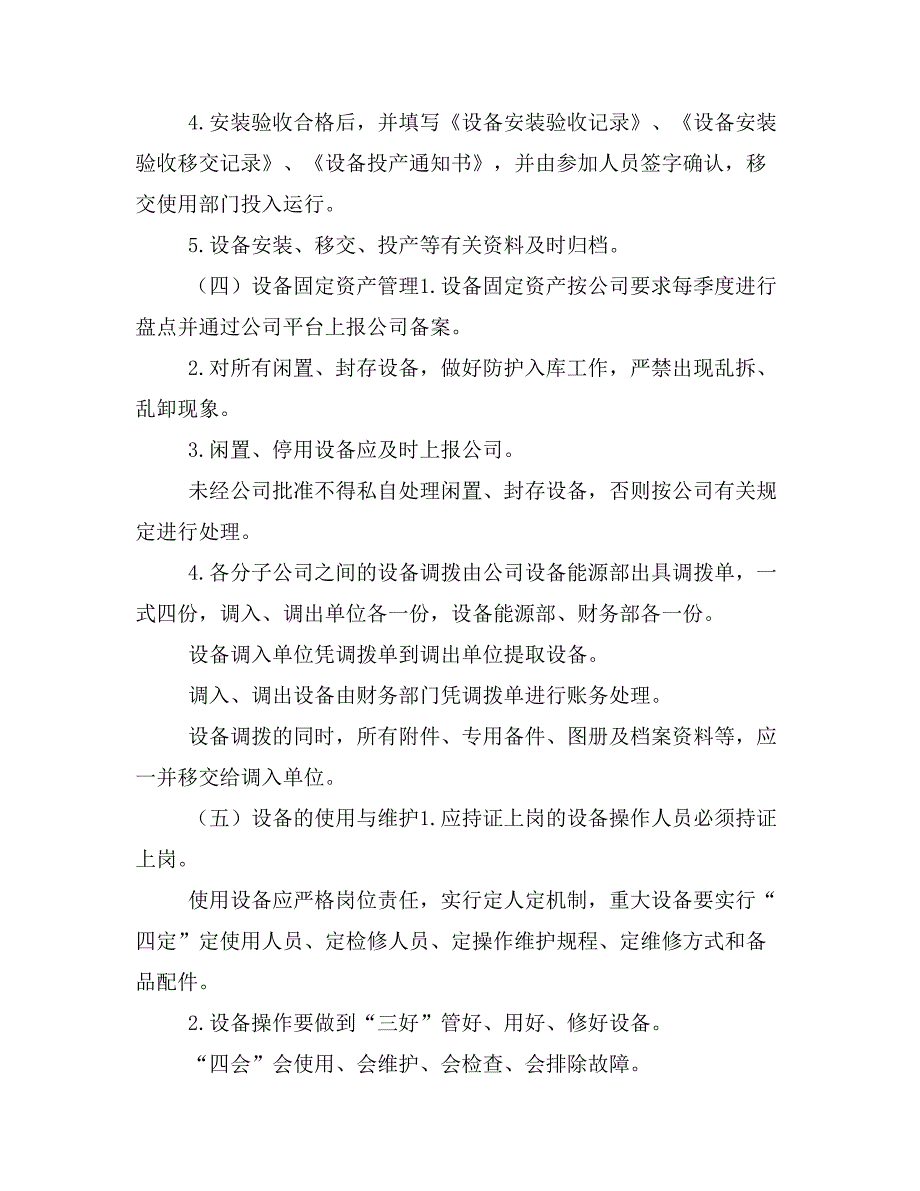 4.安装验收合格后，并填写《设备安装验收记录》、《设备安装验收移交记录》、《设备投产通知书》，并由参加人员签字确认，移交使用部门投入运行。

5.设备安装、移交、投产等有关资料及时归档。

（四）设备固定资产管理1.设备固定资产按公司要求每季度进行盘点并通过公司平台上报公司备案。

2.对所有闲置、封存设备，做好防护入库工作，严禁出现乱拆、乱卸现象。

3.闲置、停用设备应及时上报公司。

未经公司批准不得私自处理闲置、封存设备，否则按公司有关规定进行处理。

4.各分子公司之间的设备调拨由公司设备能源部出具调拨单，一式四份，调入、调出单位各一份，设备能源部、财务部各一份。

设备调入单位凭调拨单到调出单位提取设备。

调入、调出设备由财务部门凭调拨单进行账务处理。

设备调拨的同时，所有附件、专用备件、图册及档案资料等，应一并移交给调入单位。

（五）设备的使用与维护1.应持证上岗的设备操作人员必须持证上岗。

使用设备应严格岗位责任，实行定人定机制，重大设备要实行“四定”定使用人员、定检修人员、定操作维护规程、定维修方式和备品配件。

2.设备操作要做到“三好”管好、用好、修好设备。

“四会”会使用、会维护、会检查、会排除故障。